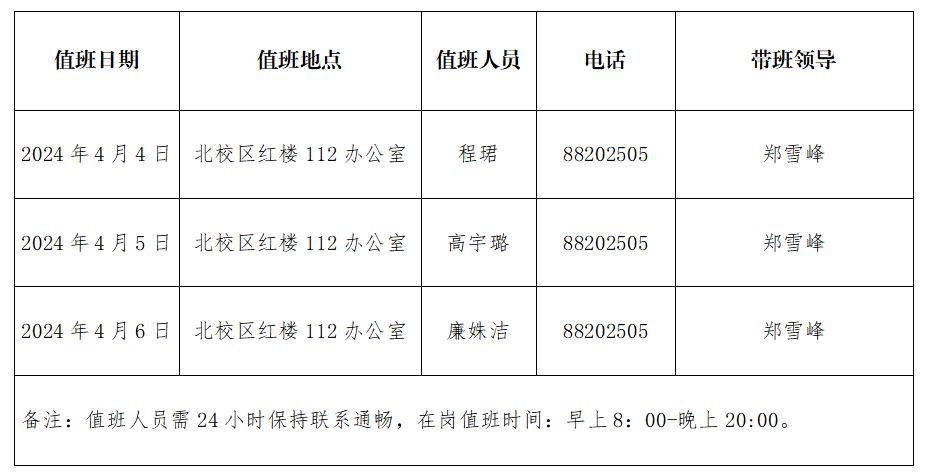 | 值班日期 | 值班地点 | 值班人员 | 电话 | 带班领导 |
|---|---|---|---|---|
| 2024年4月4日 | 北校区红楼112办公室 | 程珺 | 88202505 | 郑雪峰 |
| 2024年4月5日 | 北校区红楼112办公室 | 高宇璐 | 88202505 | 郑雪峰 |
| 2024年4月6日 | 北校区红楼112办公室 | 廉姝洁 | 88202505 | 郑雪峰 |
| 备注：值班人员需24小时保持联系通畅，在岗值班时间：早上8：00-晚上20:00。 | | | | |